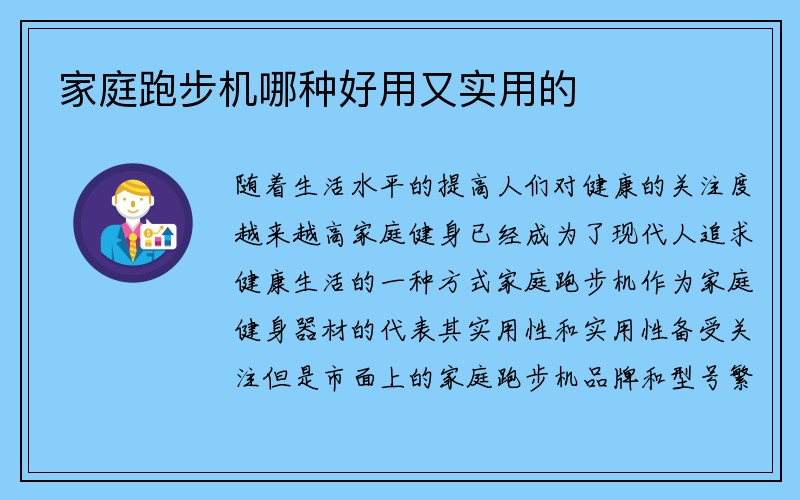 家庭跑步机哪种好用又实用的

随着生活水平的提高人们对健康的关注度越来越高家庭健身已经成为了现代人追求健康生活的一种方式家庭跑步机作为家庭健身器材的代表其实用性和实用性备受关注但是市面上的家庭跑步机品牌和型号繁